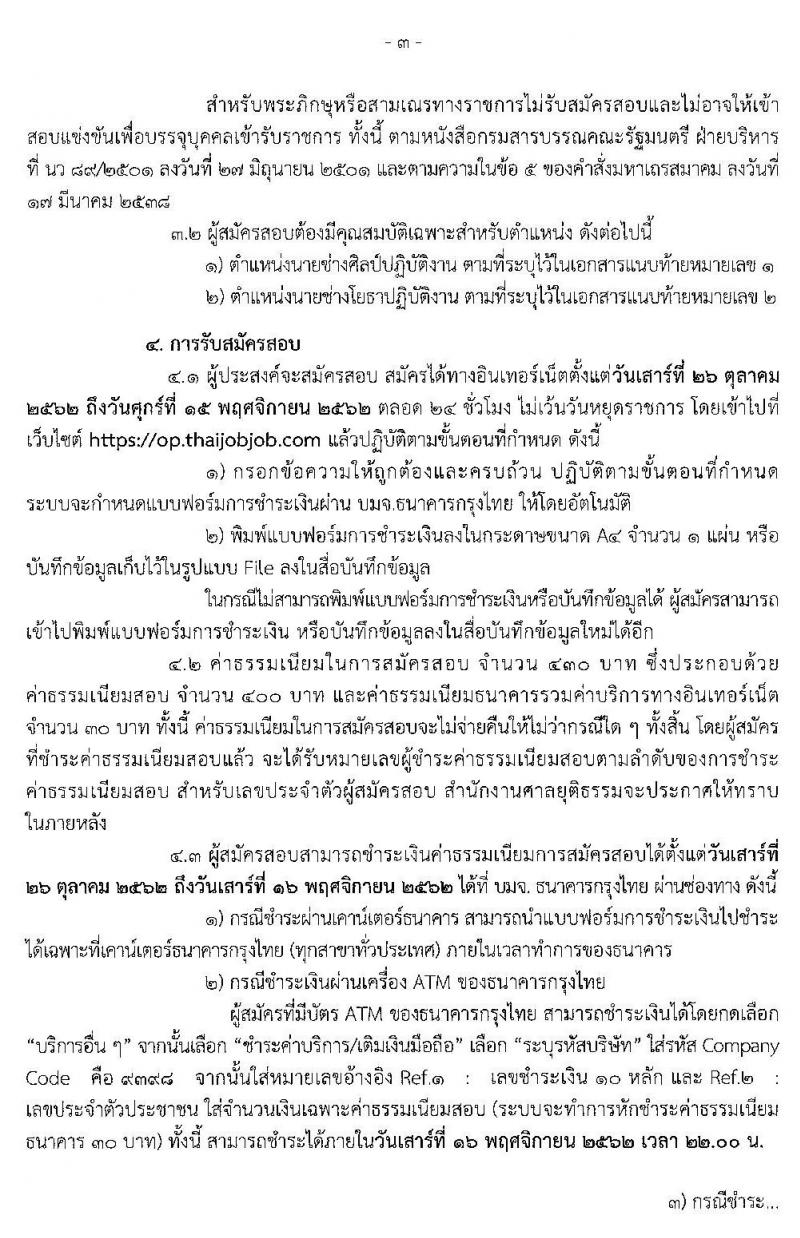 - ๓ -

สำหรับพระภิกษุหรือสามเณรทางราชการไม่รับสมัครสอบและไม่อาจให้เข้าสอบแข่งขันเพื่อบรรจุบุคคลเข้ารับราชการ ทั้งนี้ ตามหนังสือกรมสารบรรณคณะรัฐมนตรี ฝ่ายบริหาร ที่ นว ๘๙/๒๕๐๑ ลงวันที่ ๒๗ มิถุนายน ๒๕๐๑ และตามความในข้อ ๕ ของคำสั่งมหาเถรสมาคม ลงวันที่ ๑๗ มีนาคม ๒๕๓๘

๓.๒ ผู้สมัครสอบต้องมีคุณสมบัติเฉพาะสำหรับตำแหน่ง ดังต่อไปนี้

๑) ตำแหน่งนายช่างศิลป์ปฏิบัติงาน ตามที่ระบุไว้ในเอกสารแนบท้ายหมายเลข ๑

๒) ตำแหน่งนายช่างโยธาปฏิบัติงาน ตามที่ระบุไว้ในเอกสารแนบท้ายหมายเลข ๒

๔. การรับสมัครสอบ

๔.๑ ผู้ประสงค์จะสมัครสอบ สมัครได้ทางอินเทอร์เน็ตตั้งแต่วันเสาร์ที่ ๒๖ ตุลาคม ๒๕๖๒ ถึงวันศุกร์ที่ ๑๕ พฤศจิกายน ๒๕๖๒ ตลอด ๒๔ ชั่วโมง ไม่เว้นวันหยุดราชการ โดยเข้าไปที่เว็บไซต์ https://op.thaijobjob.com แล้วปฏิบัติตามขั้นตอนที่กำหนด ดังนี้

๑) กรอกข้อความให้ถูกต้องและครบถ้วน ปฏิบัติตามขั้นตอนที่กำหนด ระบบจะกำหนดแบบฟอร์มการชำระเงินผ่าน บมจ.ธนาคารกรุงไทย ให้โดยอัตโนมัติ

๒) พิมพ์แบบฟอร์มการชำระเงินลงในกระดาษขนาด A๔ จำนวน ๑ แผ่น หรือบันทึกข้อมูลเก็บไว้ในรูปแบบ File ลงในสื่อบันทึกข้อมูล

ในกรณีไม่สามารถพิมพ์แบบฟอร์มการชำระเงินหรือบันทึกข้อมูลได้ ผู้สมัครสามารถเข้าไปพิมพ์แบบฟอร์มการชำระเงิน หรือบันทึกข้อมูลลงในสื่อบันทึกข้อมูลใหม่ได้อีก

๔.๒ ค่าธรรมเนียมในการสมัครสอบ จำนวน ๔๓๐ บาท ซึ่งประกอบด้วย ค่าธรรมเนียมสอบ จำนวน ๔๐๐ บาท และค่าธรรมเนียมธนาคารรวมค่าบริการทางอินเทอร์เน็ต จำนวน ๓๐ บาท ทั้งนี้ ค่าธรรมเนียมในการสมัครสอบจะไม่จ่ายคืนให้ไม่ว่ากรณีใด ๆ ทั้งสิ้น โดยผู้สมัครที่ชำระค่าธรรมเนียมสอบแล้ว จะได้รับหมายเลขผู้ชำระค่าธรรมเนียมสอบตามลำดับของการชำระค่าธรรมเนียมสอบ สำหรับเลขประจำตัวผู้สมัครสอบ สำนักงานศาลยุติธรรมจะประกาศให้ทราบในภายหลัง

๔.๓ ผู้สมัครสอบสามารถชำระเงินค่าธรรมเนียมการสมัครสอบได้ตั้งแต่วันเสาร์ที่ ๒๖ ตุลาคม ๒๕๖๒ ถึงวันเสาร์ที่ ๑๖ พฤศจิกายน ๒๕๖๒ ได้ที่ บมจ. ธนาคารกรุงไทย ผ่านช่องทาง ดังนี้

๑) กรณีชำระผ่านเคาน์เตอร์ธนาคาร สามารถนำแบบฟอร์มการชำระเงินไปชำระได้เฉพาะที่เคาน์เตอร์ธนาคารกรุงไทย (ทุกสาขาทั่วประเทศ) ภายในเวลาทำการของธนาคาร

๒) กรณีชำระเงินผ่านเครื่อง ATM ของธนาคารกรุงไทย

ผู้สมัครที่มีบัตร ATM ของธนาคารกรุงไทย สามารถชำระเงินได้โดยกดเลือก “บริการอื่น ๆ” จากนั้นเลือก “ชำระค่าบริการ/เติมเงินมือถือ” เลือก “ระบุรหัสบริษัท” ใส่รหัส Company Code คือ ๙๓๙๘ จากนั้นใส่หมายเลขอ้างอิง Ref.๑ : เลขชำระเงิน ๑๐ หลัก และ Ref.๒ : เลขประจำตัวประชาชน ใส่จำนวนเงินเฉพาะค่าธรรมเนียมสอบ (ระบบจะทำการหักชำระค่าธรรมเนียมธนาคาร ๓๐ บาท) ทั้งนี้ สามารถชำระได้ภายในวันเสาร์ที่ ๑๖ พฤศจิกายน ๒๕๖๒ เวลา ๒๒.๐๐ น.

๓) กรณีชำระ...